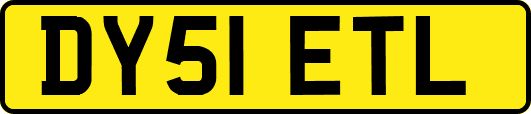 DY51 ETL